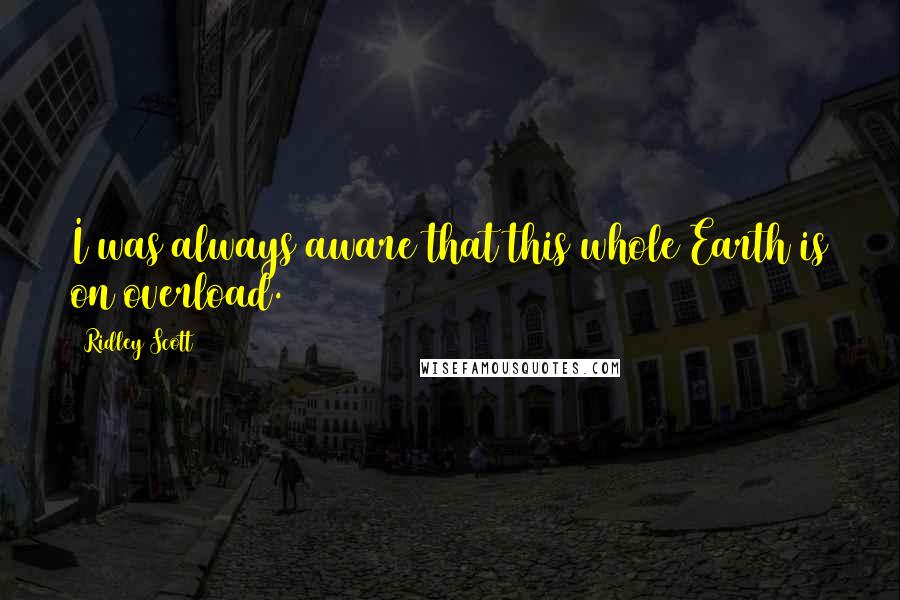 I was always aware that this whole Earth is on overload.

Ridley Scott

WISEFAMOUSQUOTES.COM